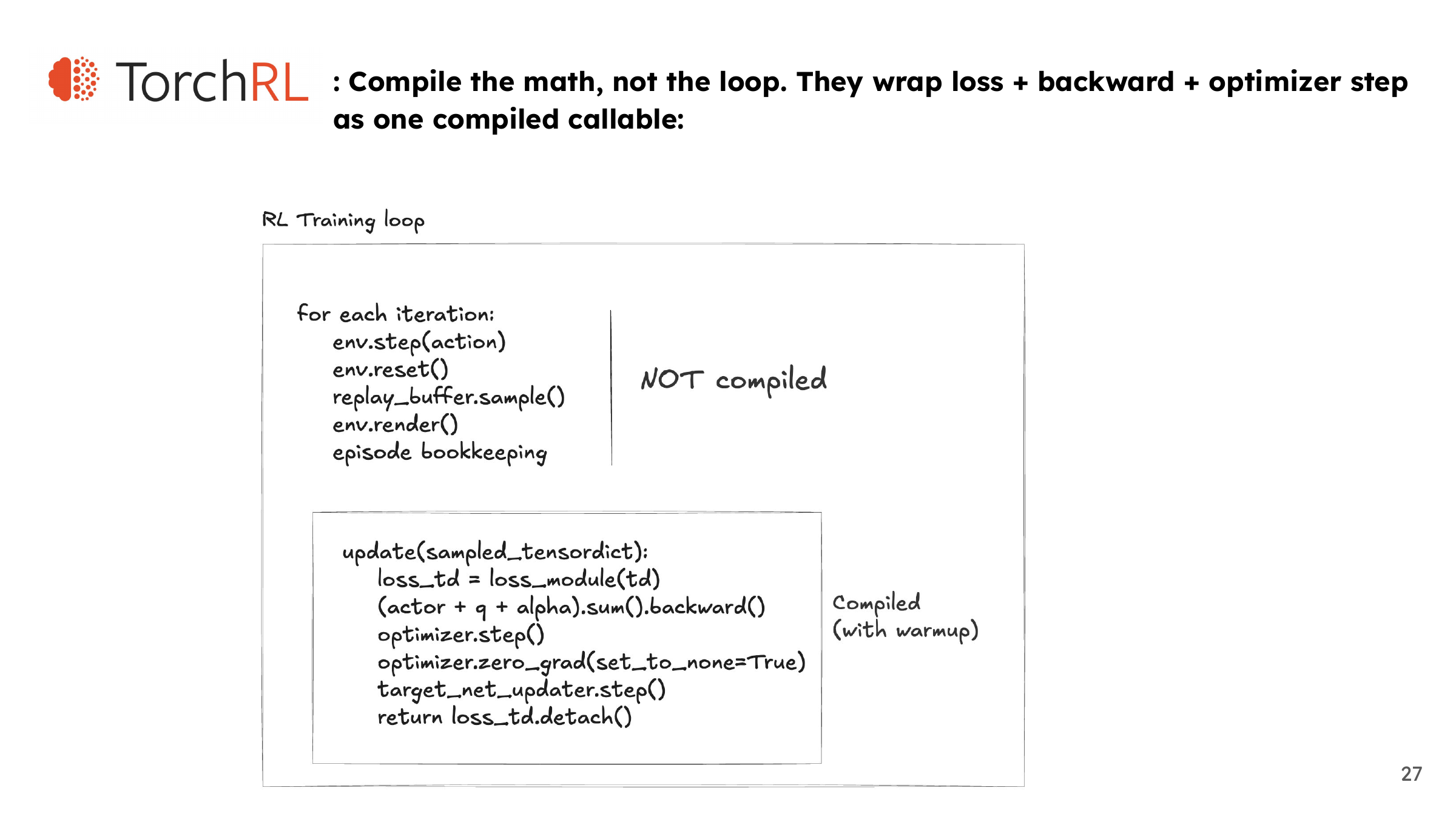 TorchRL : Compile the math, not the loop. They wrap loss + backward + optimizer step as one compiled callable:

RL Training loop

for each iteration:
env.step(action)
env.reset()
replay_buffer.sample()
env.render()
episode bookkeeping

NOT compiled

update(sampled_tensordict):
loss_td = loss_module(td)
(actor + q + alpha).sum().backward()
optimizer.step()
optimizer.zero_grad(set_to_none=True)
target_net_updater.step()
return loss_td.detach()

Compiled
(with warmup)

27